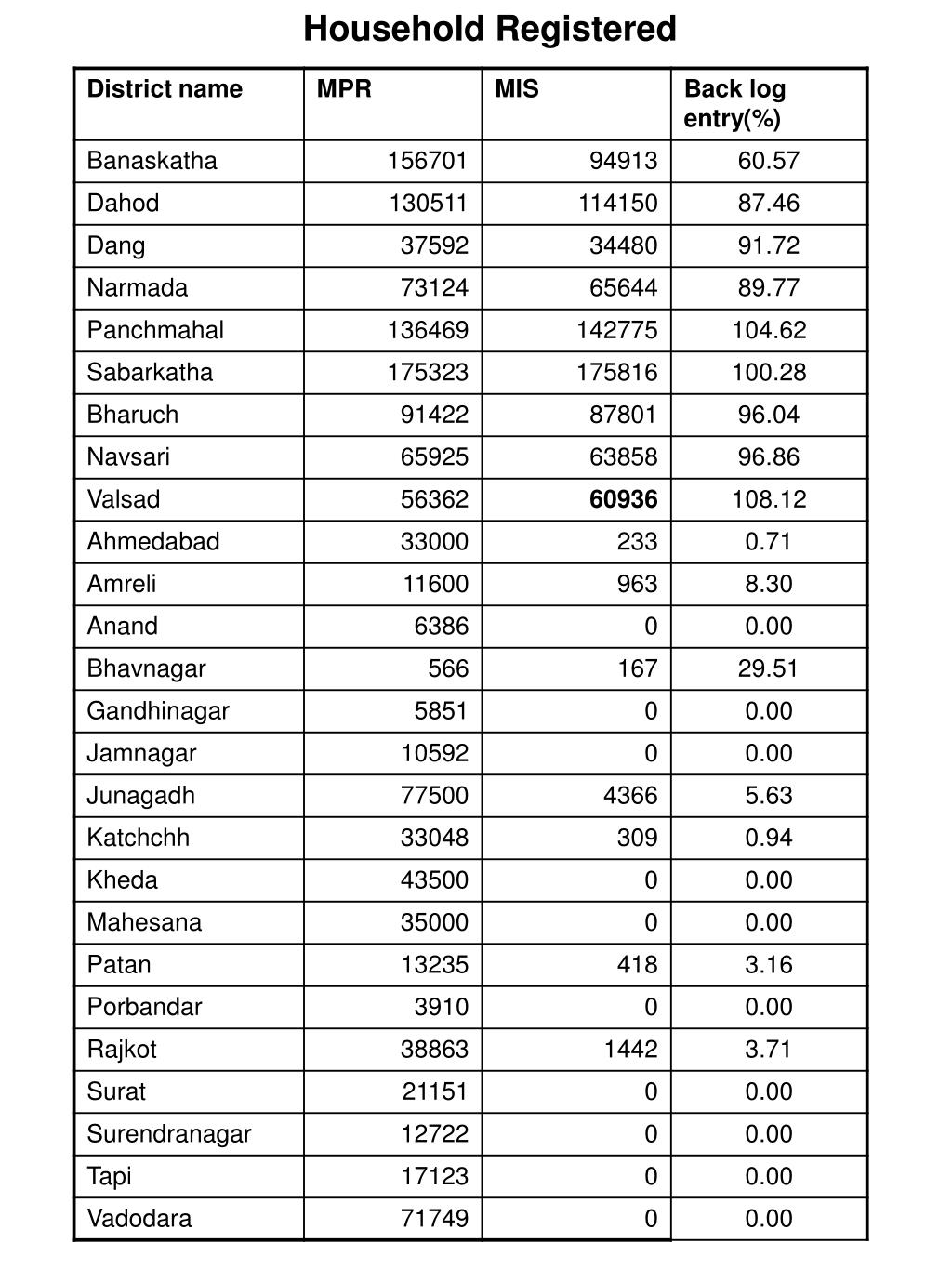 Household Registered

| District name | MPR | MIS | Back log entry(%) |
|---|---|---|---|
| Banaskatha | 156701 | 94913 | 60.57 |
| Dahod | 130511 | 114150 | 87.46 |
| Dang | 37592 | 34480 | 91.72 |
| Narmada | 73124 | 65644 | 89.77 |
| Panchmahal | 136469 | 142775 | 104.62 |
| Sabarkatha | 175323 | 175816 | 100.28 |
| Bharuch | 91422 | 87801 | 96.04 |
| Navsari | 65925 | 63858 | 96.86 |
| Valsad | 56362 | 60936 | 108.12 |
| Ahmedabad | 33000 | 233 | 0.71 |
| Amreli | 11600 | 963 | 8.30 |
| Anand | 6386 | 0 | 0.00 |
| Bhavnagar | 566 | 167 | 29.51 |
| Gandhinagar | 5851 | 0 | 0.00 |
| Jamnagar | 10592 | 0 | 0.00 |
| Junagadh | 77500 | 4366 | 5.63 |
| Katchchh | 33048 | 309 | 0.94 |
| Kheda | 43500 | 0 | 0.00 |
| Mahesana | 35000 | 0 | 0.00 |
| Patan | 13235 | 418 | 3.16 |
| Porbandar | 3910 | 0 | 0.00 |
| Rajkot | 38863 | 1442 | 3.71 |
| Surat | 21151 | 0 | 0.00 |
| Surendranagar | 12722 | 0 | 0.00 |
| Tapi | 17123 | 0 | 0.00 |
| Vadodara | 71749 | 0 | 0.00 |